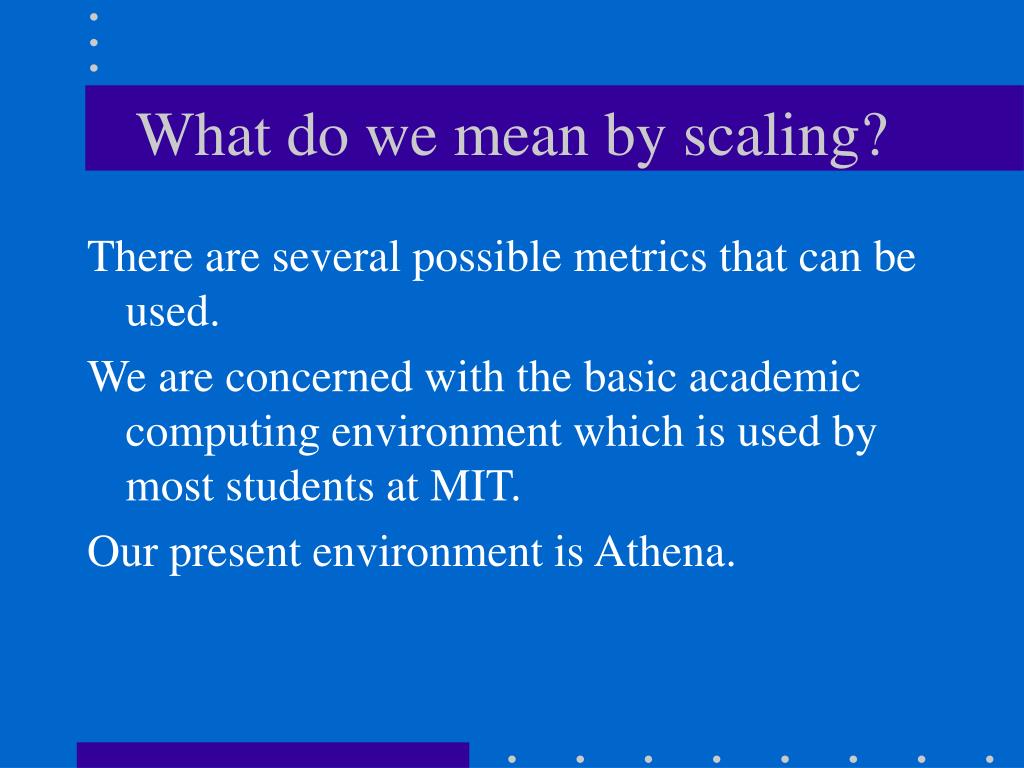 What do we mean by scaling?

There are several possible metrics that can be used.

We are concerned with the basic academic computing environment which is used by most students at MIT.

Our present environment is Athena.